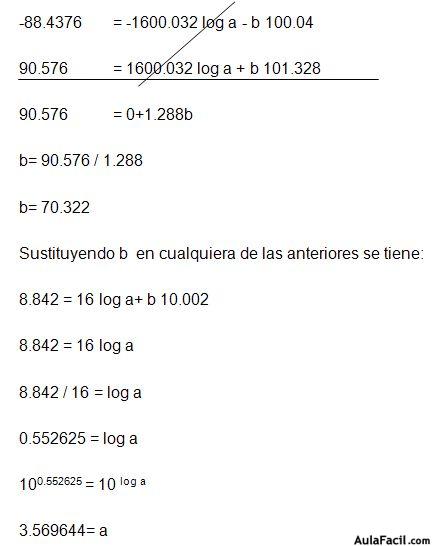 -88.4376 = -1600.032 log a - b 100.04

90.576 = 1600.032 log a + b 101.328

90.576 = 0+1.288b

b= 90.576 / 1.288

b= 70.322

Sustituyendo b en cualquiera de las anteriores se tiene:

8.842 = 16 log a+ b 10.002

8.842 = 16 log a

8.842 / 16 = log a

0.552625 = log a

$10^{0.552625} = 10^{\log a}$

3.569644= a

AulaFacil.com